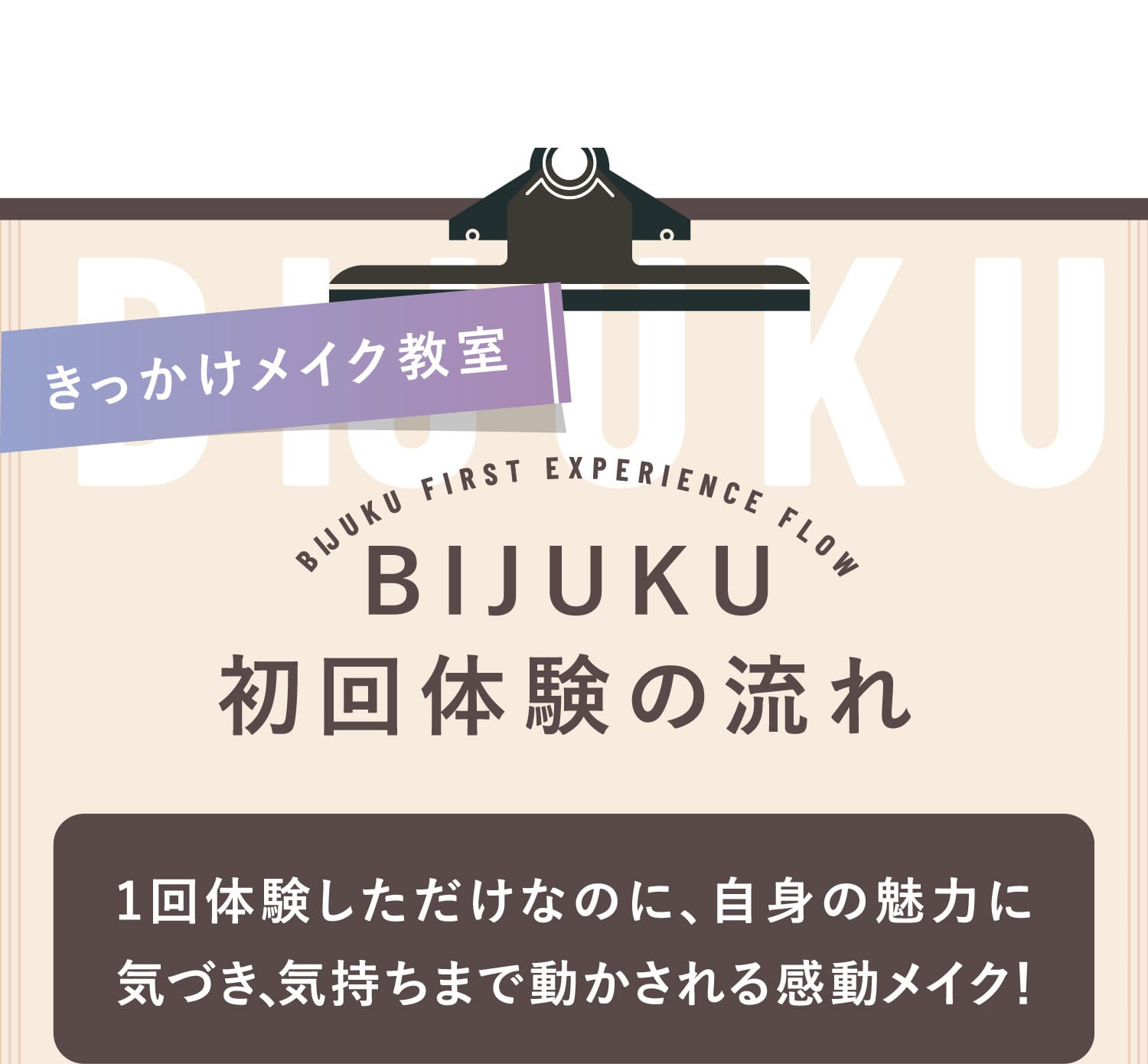 BIJUKU

きっかけメイク教室

BIJUKU FIRST EXPERIENCE FLOW

BIJUKU
初回体験の流れ

1回体験しただけなのに、自身の魅力に気づき、気持ちまで動かされる感動メイク!